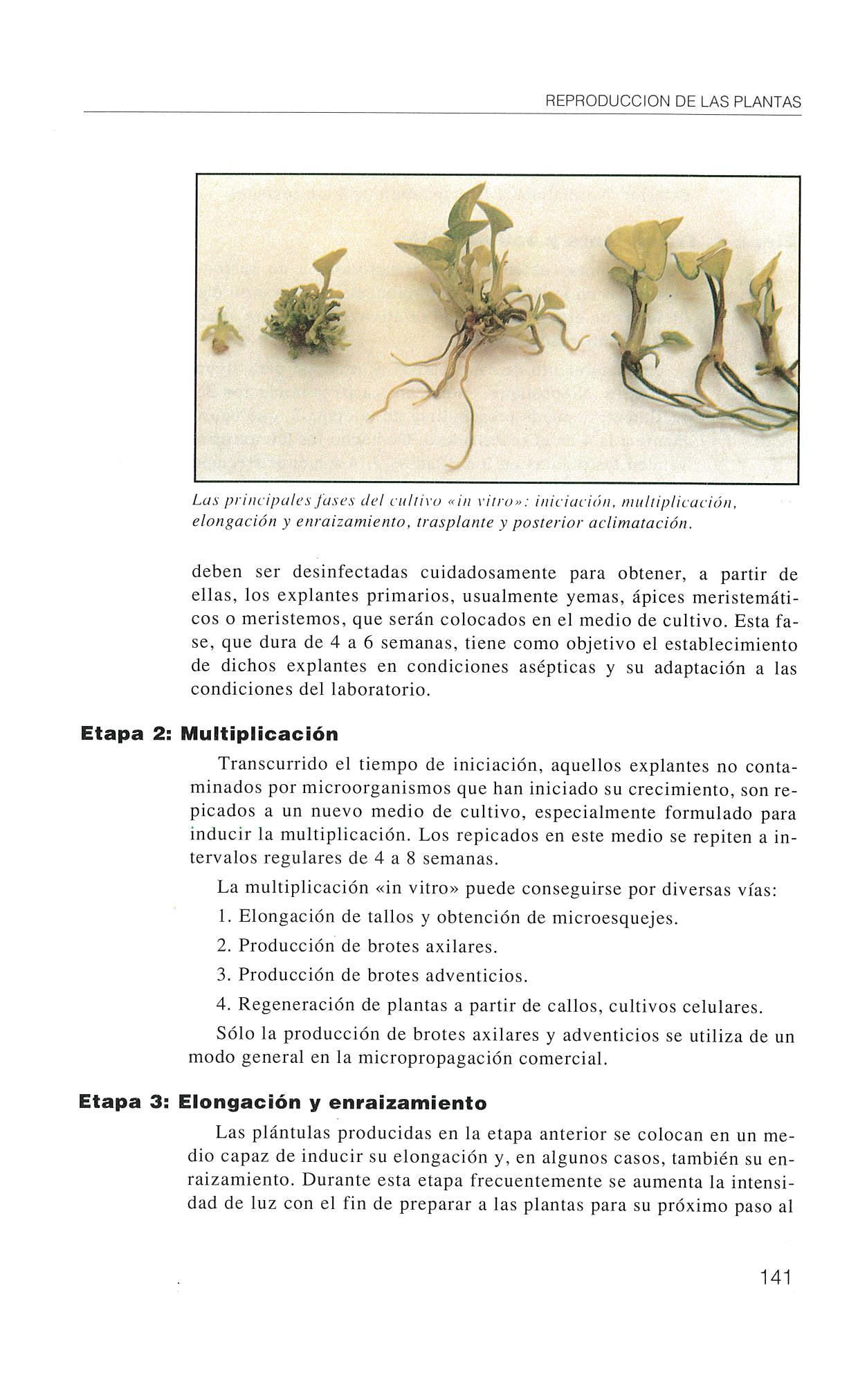 REPRODUCCION DE LAS PLANTAS

Las principales fases del cultivo «in vitro»: iniciación, multiplicación, elongación y enraizamiento, trasplante y posterior aclimatación.

deben ser desinfectadas cuidadosamente para obtener, a partir de ellas, los explantes primarios, usualmente yemas, ápices meristemáticos o meristemos, que serán colocados en el medio de cultivo. Esta fase, que dura de 4 a 6 semanas, tiene como objetivo el establecimiento de dichos explantes en condiciones asépticas y su adaptación a las condiciones del laboratorio.

Etapa 2: Multiplicación

Transcurrido el tiempo de iniciación, aquellos explantes no contaminados por microorganismos que han iniciado su crecimiento, son repicados a un nuevo medio de cultivo, especialmente formulado para inducir la multiplicación. Los repicados en este medio se repiten a intervalos regulares de 4 a 8 semanas.

La multiplicación «in vitro» puede conseguirse por diversas vías:

1. Elongación de tallos y obtención de microesquejes.

2. Producción de brotes axilares.

3. Producción de brotes adventicios.

4. Regeneración de plantas a partir de callos, cultivos celulares.

Sólo la producción de brotes axilares y adventicios se utiliza de un modo general en la micropropagación comercial.

Etapa 3: Elongación y enraizamiento

Las plántulas producidas en la etapa anterior se colocan en un medio capaz de inducir su elongación y, en algunos casos, también su enraizamiento. Durante esta etapa frecuentemente se aumenta la intensidad de luz con el fin de preparar a las plantas para su próximo paso al

141